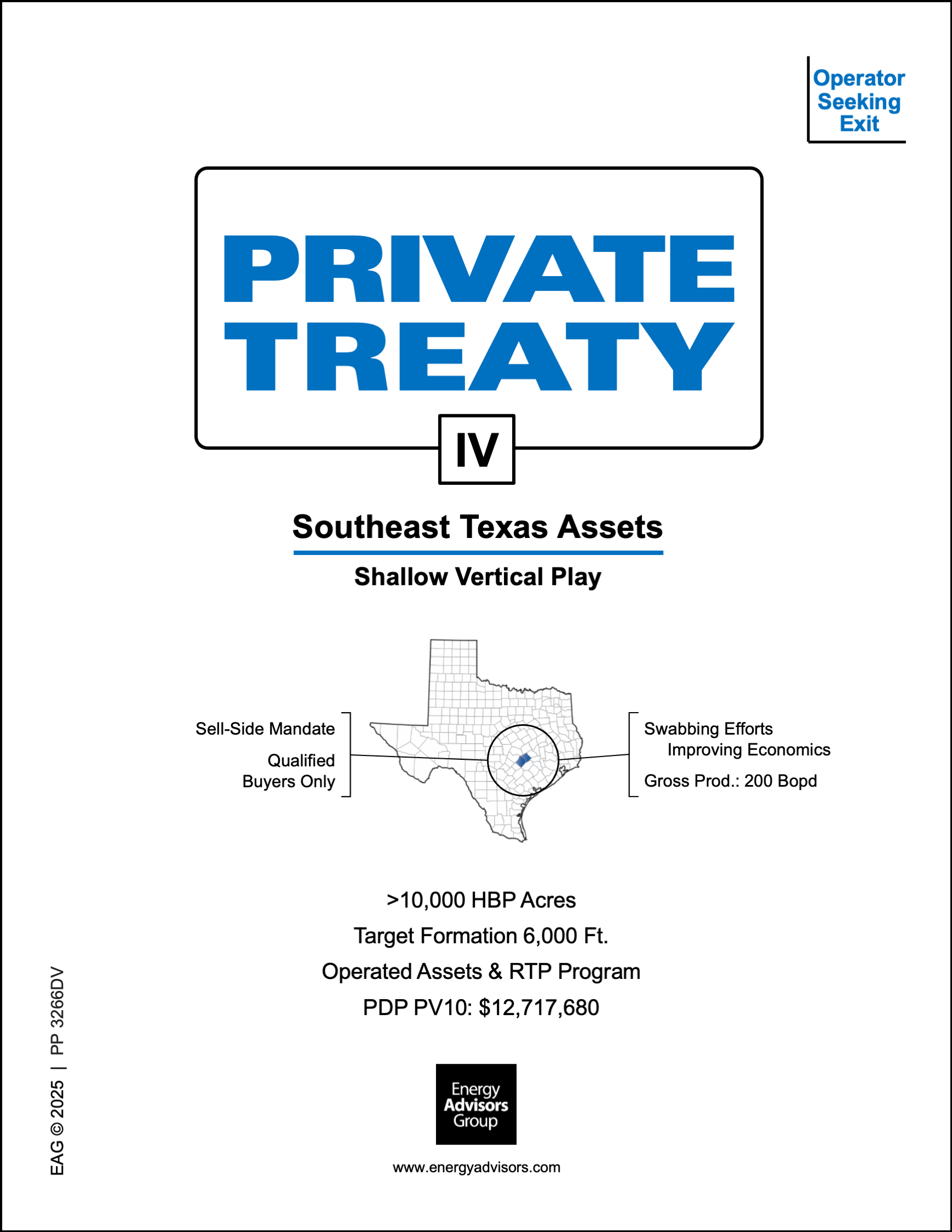 Operator Seeking Exit

PRIVATE TREATY

IV

Southeast Texas Assets

Shallow Vertical Play

Sell-Side Mandate

Qualified Buyers Only

Swabbing Efforts Improving Economics

Gross Prod.: 200 Bopd

>10,000 HBP Acres

Target Formation 6,000 Ft.

Operated Assets & RTP Program

PDP PV10: $12,717,680

Energy Advisors Group

www.energyadvisors.com

EAG © 2025 | PP 3266DV